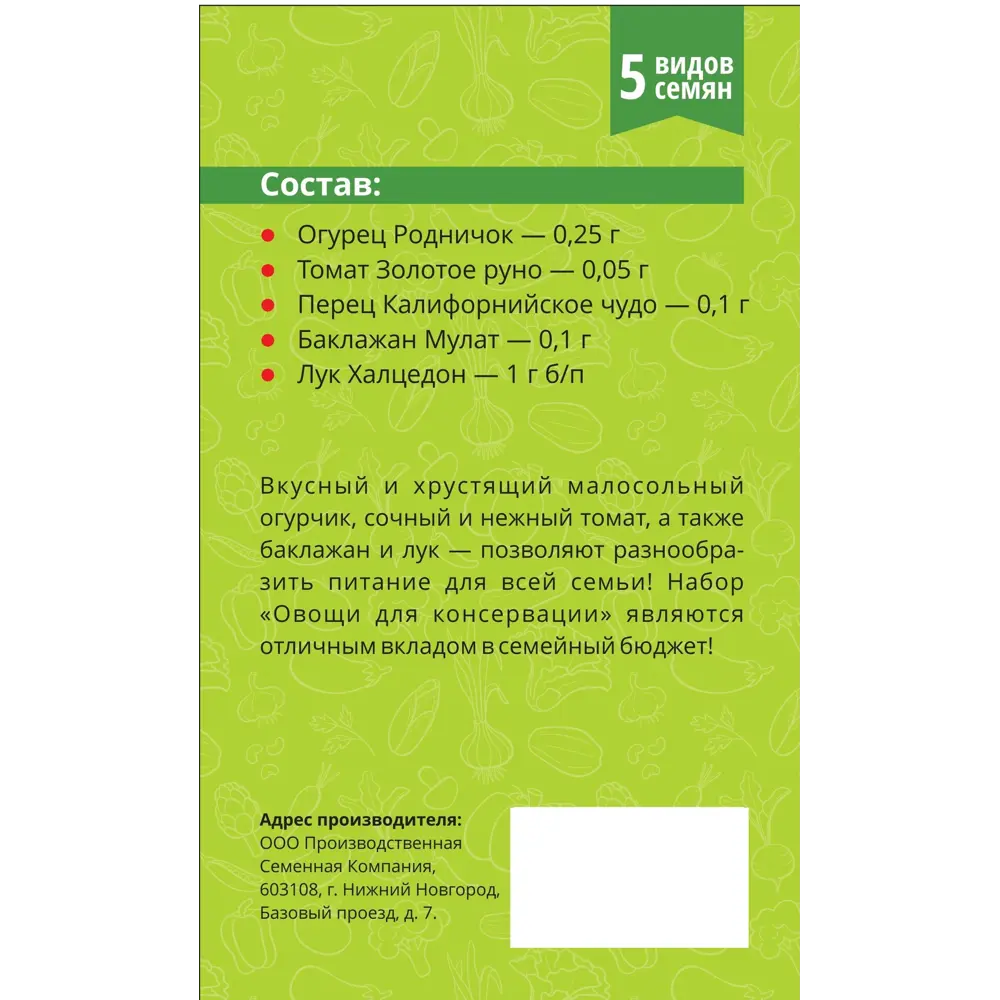 5 видов семян

Состав:

Огурец Родничок — 0,25 г
Томат Золотое руно — 0,05 г
Перец Калифорнийское чудо — 0,1 г
Баклажан Мулат — 0,1 г
Лук Халцедон — 1 г б/п

Вкусный и хрустящий малосольный огурчик, сочный и нежный томат, а также баклажан и лук — позволяют разнообразить питание для всей семьи! Набор «Овощи для консервации» являются отличным вкладом в семейный бюджет!

Адрес производителя:
ООО Производственная Семенная Компания, 603108, г. Нижний Новгород, Базовый проезд, д. 7.